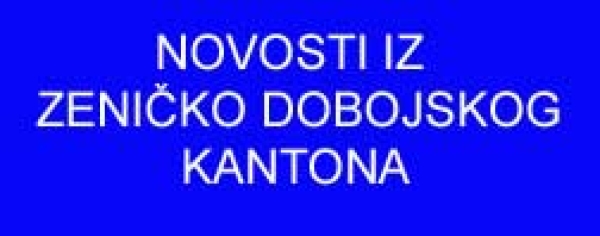 NOVOSTI IZ
ZENIČKO DOBOJSKOG
KANTONA